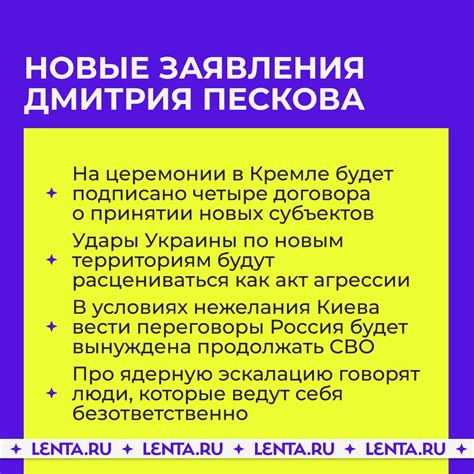 НОВЫЕ ЗАЯВЛЕНИЯ ДМИТРИЯ ПЕСКОВА

✦ На церемонии в Кремле будет подписано четыре договора о принятии новых субъектов

✦ Удары Украины по новым территориям будут расцениваться как акт агрессии

✦ В условиях нежелания Киева вести переговоры Россия будет вынуждена продолжать СВО

✦ Про ядерную эскалацию говорят люди, которые ведут себя безответственно

✦ LENTA.RU ✦ LENTA.RU ✦ LENTA.RU ✦ LENTA.RU ✦